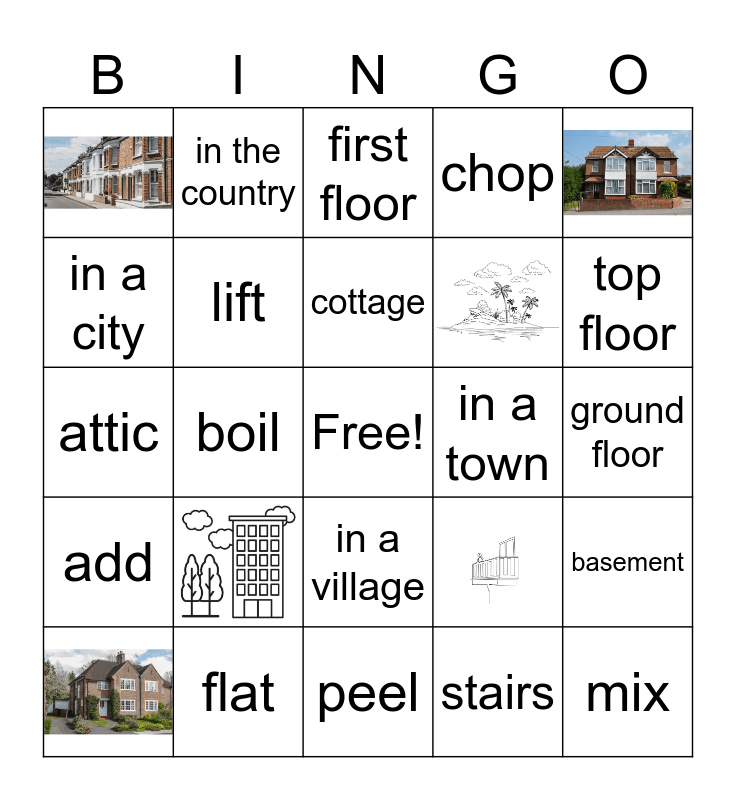 | B | I | N | G | O |
|---|---|---|---|---|
|  | in the country | first floor | chop |  |
| in a city | lift | cottage |  | top floor |
| attic | boil | Free! | in a town | ground floor |
| add |  | in a village |  | basement |
|  | flat | peel | stairs | mix |